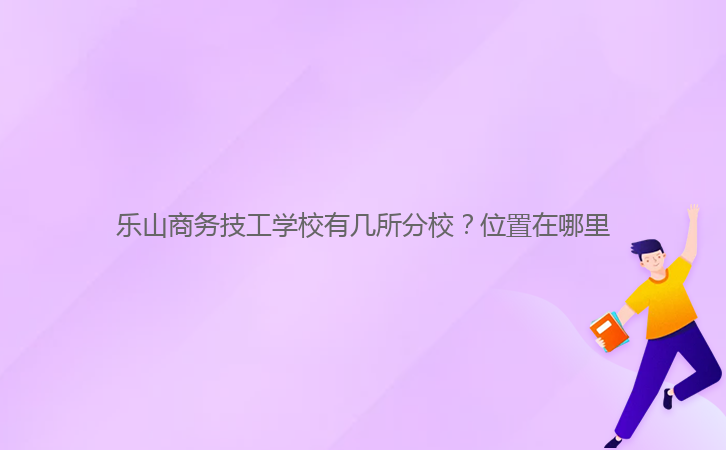 乐山商务技工学校有几所分校？位置在哪里